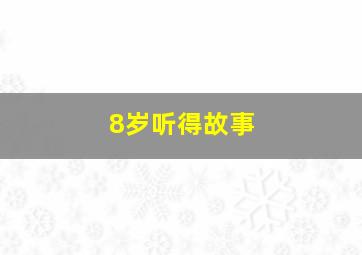 8岁听得故事